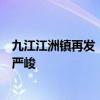 九江江洲镇再发
严峻